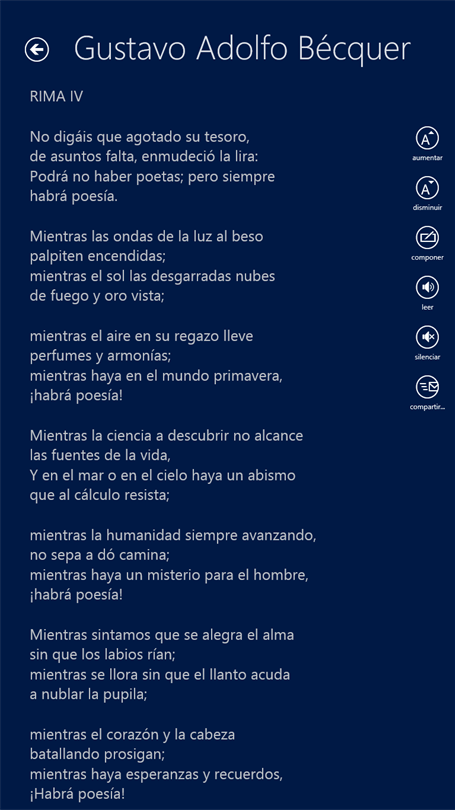 Gustavo Adolfo Bécquer

RIMA IV

No digáis que agotado su tesoro,
de asuntos falta, enmudeció la lira:
Podrá no haber poetas; pero siempre
habrá poesía.

Mientras las ondas de la luz al beso
palpiten encendidas;
mientras el sol las desgarradas nubes
de fuego y oro vista;

mientras el aire en su regazo lleve
perfumes y armonías;
mientras haya en el mundo primavera,
¡habrá poesía!

Mientras la ciencia a descubrir no alcance
las fuentes de la vida,
Y en el mar o en el cielo haya un abismo
que al cálculo resista;

mientras la humanidad siempre avanzando,
no sepa a dó camina;
mientras haya un misterio para el hombre,
¡habrá poesía!

Mientras sintamos que se alegra el alma
sin que los labios rían;
mientras se llora sin que el llanto acuda
a nublar la pupila;

mientras el corazón y la cabeza
batallando prosigan;
mientras haya esperanzas y recuerdos,
¡Habrá poesía!

aumentar
disminuir
componer
leer
silenciar
compartir...